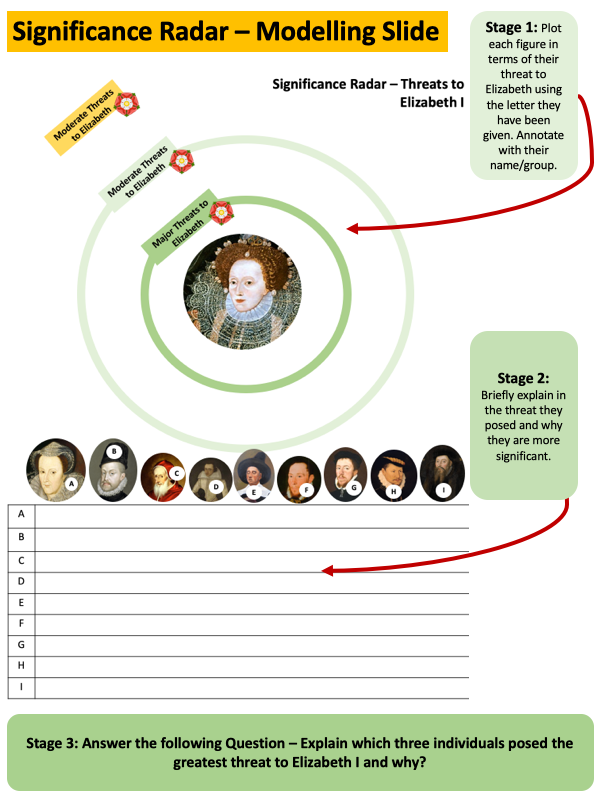 Significance Radar – Modelling Slide

Stage 1: Plot each figure in terms of their threat to Elizabeth using the letter they have been given. Annotate with their name/group.

Significance Radar – Threats to Elizabeth I

Moderate Threats to Elizabeth

Moderate Threats to Elizabeth

Major Threats to Elizabeth

Stage 2: Briefly explain in the threat they posed and why they are more significant.

A B C D E F G H I

| A | |
|---|---|
| B | |
| C | |
| D | |
| E | |
| F | |
| G | |
| H | |
| I | |

Stage 3: Answer the following Question – Explain which three individuals posed the greatest threat to Elizabeth I and why?